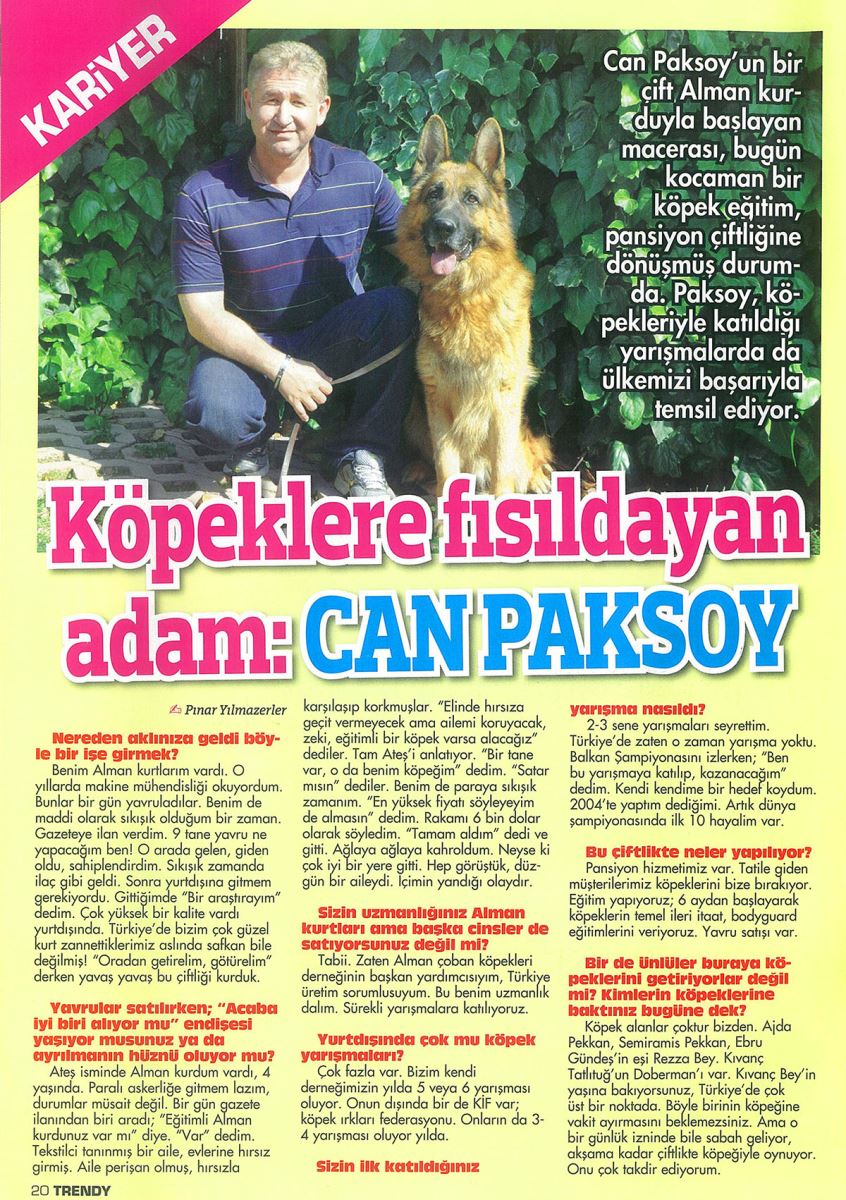 KARİYER

Can Paksoy'un bir çift Alman kurduyla başlayan macerası, bugün kocaman bir köpek eğitim, pansiyon çiftliğine dönüşmüş durumda. Paksoy, köpekleriyle katıldığı yarışmalarda da ülkemizi başarıyla temsil ediyor.

Köpeklere fısıldayan adam: CAN PAKSOY

Pınar Yılmazerler

Nereden aklınıza geldi böyle bir işe girmek?
Benim Alman kurtlarım vardı. O yıllarda makine mühendisliği okuyordum. Bunlar bir gün yavruladılar. Benim de maddi olarak sıkışık olduğum bir zaman. Gazeteye ilan verdim. 9 tane yavru ne yapacağım ben! O arada gelen, giden oldu, sahiplendirdim. Sıkışık zamanda ilaç gibi geldi. Sonra yurtdışına gitmem gerekiyordu. Gittiğimde "Bir araştırayım" dedim. Çok yüksek bir kalite vardı yurtdışında. Türkiye'de bizim çok güzel kurt zannettiklerimiz aslında safkan bile değilmiş! "Oradan getirelim, götürelim" derken yavaş yavaş bu çiftliği kurduk.

Yavrular satılırken; "Acaba iyi biri alıyor mu" endişesi yaşıyor musunuz ya da ayrılmanın hüznü oluyor mu?
Ateş isminde Alman kurdum vardı, 4 yaşında. Paralı askerliğe gitmem lazım, durumlar müsait değil. Bir gün gazete ilanından biri aradı; "Eğitimli Alman kurdunuz var mı" diye. "Var" dedim. Tekstilci tanınmış bir aile, evlerine hırsız girmiş. Aile perişan olmuş, hırsızla karşılaşıp korkmuşlar. "Elinde hırsıza geçit vermeyecek ama ailemi koruyacak, zeki, eğitimli bir köpek varsa alacağız" dediler. Tam Ateş'i anlatıyor. "Bir tane var, o da benim köpeğim" dedim. "Satar mısın" dediler. Benim de paraya sıkışık zamanım. "En yüksek fiyatı söyleyeyim de almasın" dedim. Rakamı 6 bin dolar olarak söyledim. "Tamam aldım" dedi ve gitti. Ağlaya ağlaya kahroldum. Neyse ki çok iyi bir yere gitti. Hep görüştük, düzgün bir aileydi. İçimin yandığı olaydır.

Sizin uzmanlığınız Alman kurtları ama başka cinsler de satıyorsunuz değil mi?
Tabii. Zaten Alman çoban köpekleri derneğinin başkan yardımcısıyım, Türkiye üretim sorumlusuyum. Bu benim uzmanlık dalım. Sürekli yarışmalara katılıyoruz.

Yurtdışında çok mu köpek yarışmaları?
Çok fazla var. Bizim kendi derneğimizin yılda 5 veya 6 yarışması oluyor. Onun dışında bir de KİF var; köpek ırkları federasyonu. Onların da 3-4 yarışması oluyor yılda.

Sizin ilk katıldığınız yarışma nasıldı?
2-3 sene yarışmaları seyrettim. Türkiye'de zaten o zaman yarışma yoktu. Balkan Şampiyonasını izlerken; "Ben bu yarışmaya katılıp, kazanacağım" dedim. Kendi kendime bir hedef koydum. 2004'te yaptım dediğimi. Artık dünya şampiyonasında ilk 10 hayalim var.

Bu çiftlikte neler yapılıyor?
Pansiyon hizmetimiz var. Tatile giden müşterilerimiz köpeklerini bize bırakıyor. Eğitim yapıyoruz; 6 aydan başlayarak köpeklerin temel ileri itaat, bodyguard eğitimlerini veriyoruz. Yavru satışı var.

Bir de ünlüler buraya köpeklerini getiriyorlar değil mi? Kimlerin köpeklerine baktınız bugüne dek?
Köpek alanlar çoktur bizden. Ajda Pekkan, Semiramis Pekkan, Ebru Gündeş'in eşi Rezza Bey. Kıvanç Tatlıtuğ'un Doberman'ı var. Kıvanç Bey'in yaşına bakıyorsunuz, Türkiye'de çok üst bir noktada. Böyle birinin köpeğine vakit ayırmasını beklemezsiniz. Ama o bir günlük izninde bile sabah geliyor, akşama kadar çiftlikte köpeğiyle oynuyor. Onu çok takdir ediyorum.

20 TRENDY